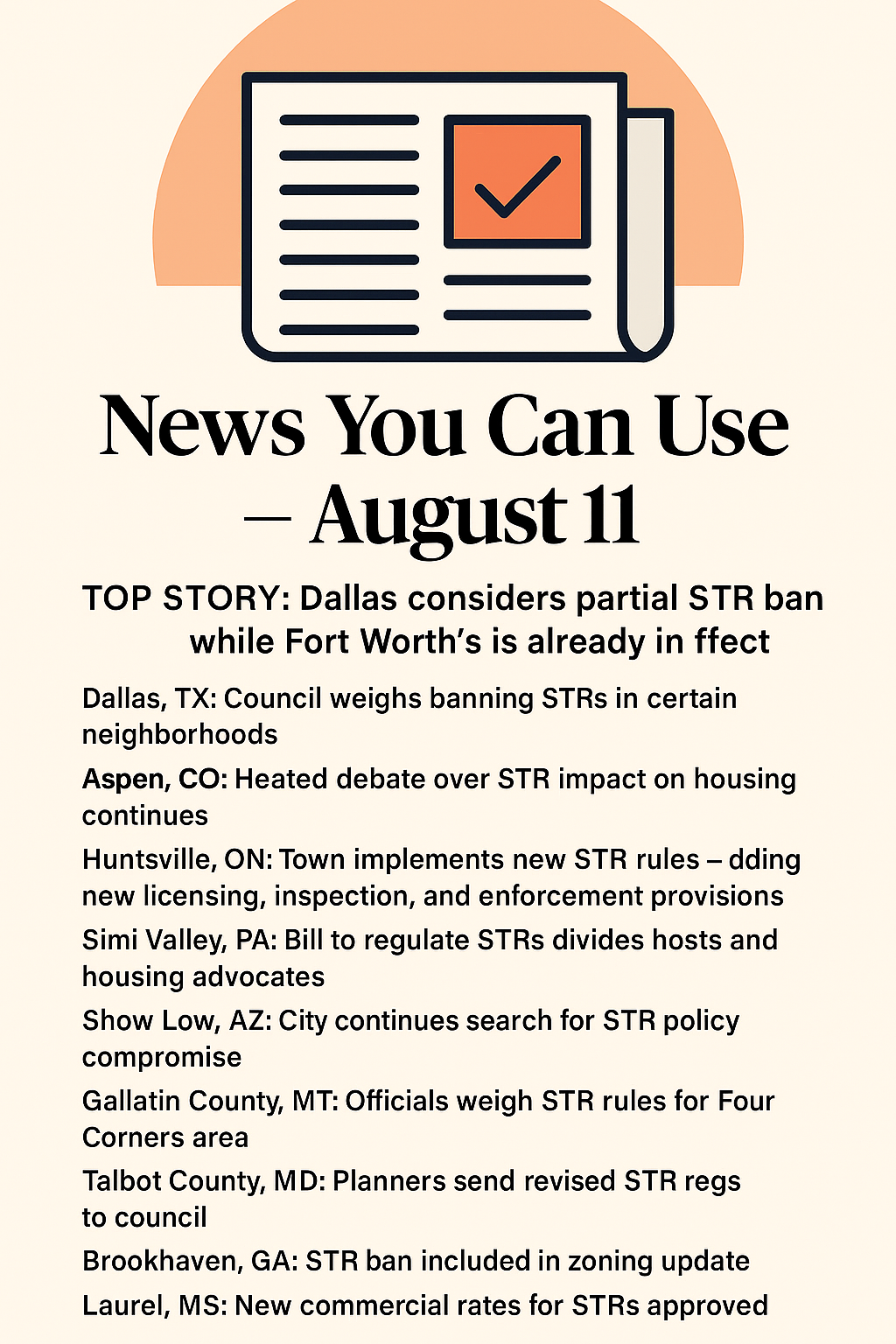 News You Can Use – August 11

TOP STORY: Dallas considers partial STR ban while Fort Worth's is already in ffect

Dallas, TX: Council weighs banning STRs in certain neighborhoods

Aspen, CO: Heated debate over STR impact on housing continues

Huntsville, ON: Town implements new STR rules – dding new licensing, inspection, and enforcement provisions

Simi Valley, PA: Bill to regulate STRs divides hosts and housing advocates

Show Low, AZ: City continues search for STR policy compromise

Gallatin County, MT: Officials weigh STR rules for Four Corners area

Talbot County, MD: Planners send revised STR regs to council

Brookhaven, GA: STR ban included in zoning update

Laurel, MS: New commercial rates for STRs approved